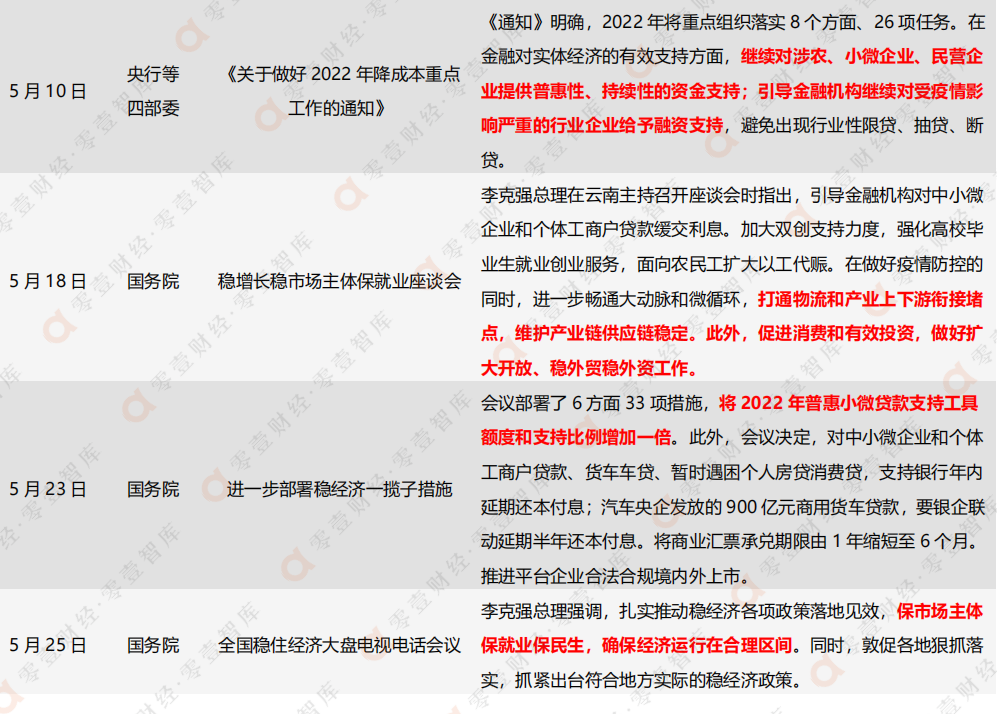 | 5月10日 | 央行等四部委 | 《关于做好2022年降成本重点工作的通知》 | 《通知》明确，2022年将重点组织落实8个方面、26项任务。在金融对实体经济的有效支持方面，继续对涉农、小微企业、民营企业提供普惠性、持续性的资金支持；引导金融机构继续对受疫情影响严重的行业企业给予融资支持，避免出现行业性限贷、抽贷、断贷。 |
|---|---|---|---|
| 5月18日 | 国务院 | 稳增长稳市场主体保就业座谈会 | 李克强总理在云南主持召开座谈会时指出，引导金融机构对中小微企业和个体工商户贷款缓交利息。加大双创支持力度，强化高校毕业生就业创业服务，面向农民工扩大以工代赈。在做好疫情防控的同时，进一步畅通大动脉和微循环，打通物流和产业上下游衔接堵点，维护产业链供应链稳定。此外，促进消费和有效投资，做好扩大开放、稳外贸稳外资工作。 |
| 5月23日 | 国务院 | 进一步部署稳经济一揽子措施 | 会议部署了6方面33项措施，将2022年普惠小微贷款支持工具额度和支持比例增加一倍。此外，会议决定，对中小微企业和个体工商户贷款、货车车贷、暂时遇困个人房贷消费贷，支持银行年内延期还本付息；汽车央企发放的900亿元商用货车贷款，要银企联动延期半年还本付息。将商业汇票承兑期限由1年缩短至6个月。推进平台企业合法合规境内外上市。 |
| 5月25日 | 国务院 | 全国稳住经济大盘电视电话会议 | 李克强总理强调，扎实推动稳经济各项政策落地见效，保市场主体保就业保民生，确保经济运行在合理区间。同时，敦促各地狠抓落实，抓紧出台符合地方实际的稳经济政策。 |

零壹财经·零壹智库